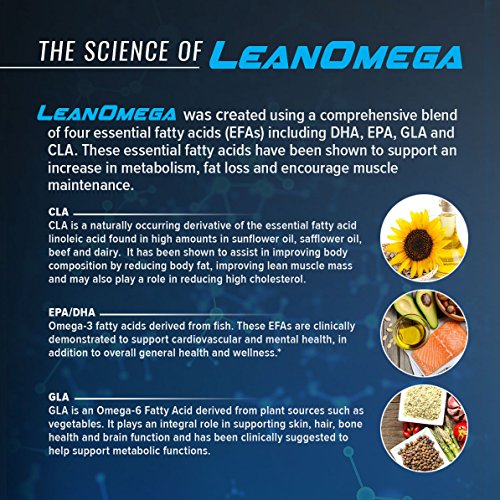 THE SCIENCE OF LEANOMEGA

LEANOMEGA was created using a comprehensive blend of four essential fatty acids (EFAs) including DHA, EPA, GLA and CLA. These essential fatty acids have been shown to support an increase in metabolism, fat loss and encourage muscle maintenance.

CLA

CLA is a naturally occurring derivative of the essential fatty acid linoleic acid found in high amounts in sunflower oil, safflower oil, beef and dairy. It has been shown to assist in improving body composition by reducing body fat, improving lean muscle mass and may also play a role in reducing high cholesterol.

EPA/DHA

Omega-3 fatty acids derived from fish. These EFAs are clinically demonstrated to support cardiovascular and mental health, in addition to overall general health and wellness.*

GLA

GLA is an Omega-6 Fatty Acid derived from plant sources such as vegetables. It plays an integral role in supporting skin, hair, bone health and brain function and has been clinically suggested to help support metabolic functions.